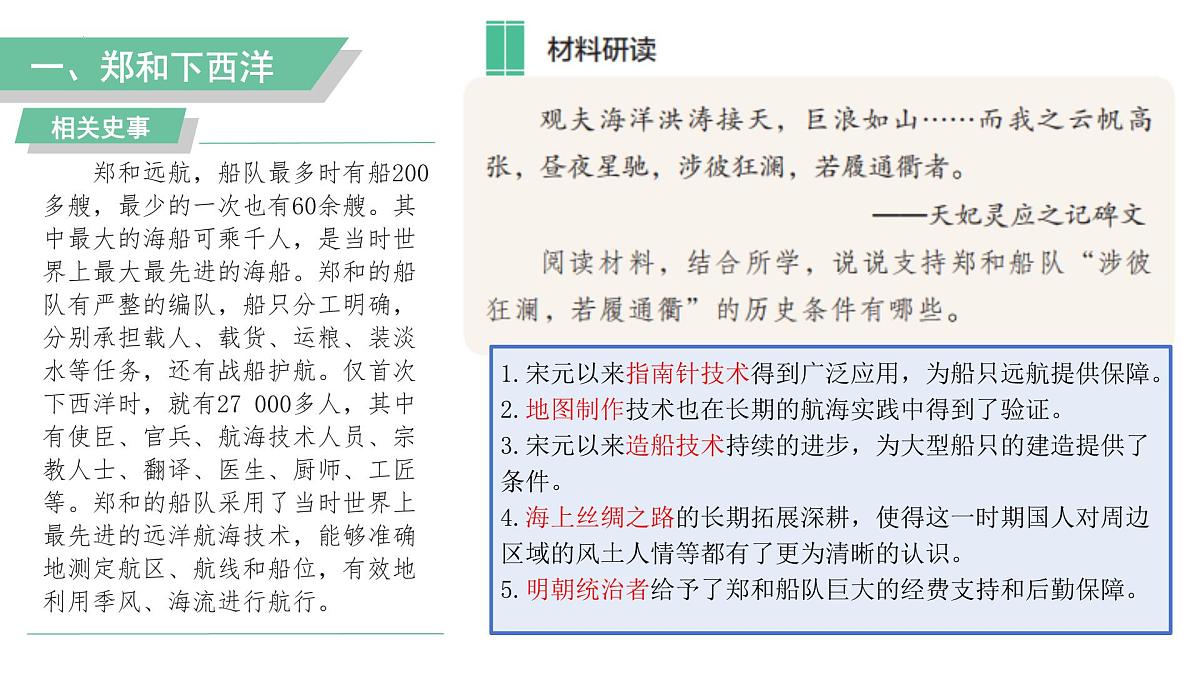 一、郑和下西洋

相关史事

郑和远航，船队最多时有船200多艘，最少的一次也有60余艘。其中最大的海船可乘千人，是当时世界上最大最先进的海船。郑和的船队有严整的编队，船只分工明确，分别承担载人、载货、运粮、装淡水等任务，还有战船护航。仅首次下西洋时，就有27 000多人，其中有使臣、官兵、航海技术人员、宗教人士、翻译、医生、厨师、工匠等。郑和的船队采用了当时世界上最先进的远洋航海技术，能够准确地测定航区、航线和船位，有效地利用季风、海流进行航行。

材料研读

观夫海洋洪涛接天，巨浪如山……而我之云帆高张，昼夜星驰，涉彼狂澜，若履通衢者。

——天妃灵应之记碑文

阅读材料，结合所学，说说支持郑和船队“涉彼狂澜，若履通衢”的历史条件有哪些。

1.宋元以来指南针技术得到广泛应用，为船只远航提供保障。
2.地图制作技术也在长期的航海实践中得到了验证。
3.宋元以来造船技术持续的进步，为大型船只的建造提供了条件。
4.海上丝绸之路的长期拓展深耕，使得这一时期国人对周边区域的风土人情等都有了更为清晰的认识。
5.明朝统治者给予了郑和船队巨大的经费支持和后勤保障。